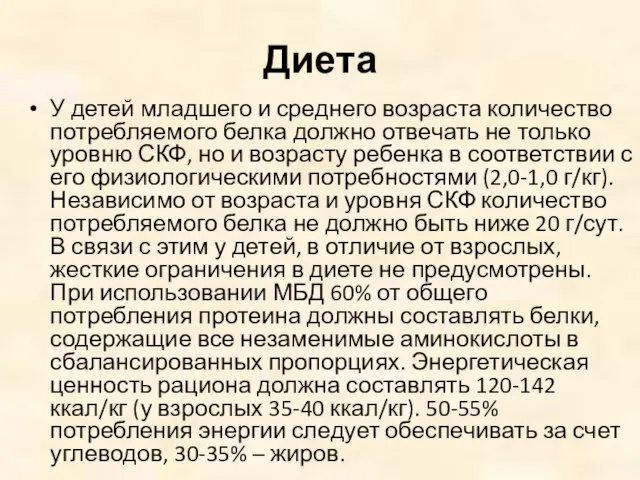 Диета

• У детей младшего и среднего возраста количество потребляемого белка должно отвечать не только уровню СКФ, но и возрасту ребенка в соответствии с его физиологическими потребностями (2,0-1,0 г/кг). Независимо от возраста и уровня СКФ количество потребляемого белка не должно быть ниже 20 г/сут. В связи с этим у детей, в отличие от взрослых, жесткие ограничения в диете не предусмотрены. При использовании МБД 60% от общего потребления протеина должны составлять белки, содержащие все незаменимые аминокислоты в сбалансированных пропорциях. Энергетическая ценность рациона должна составлять 120-142 ккал/кг (у взрослых 35-40 ккал/кг). 50-55% потребления энергии следует обеспечивать за счет углеводов, 30-35% – жиров.